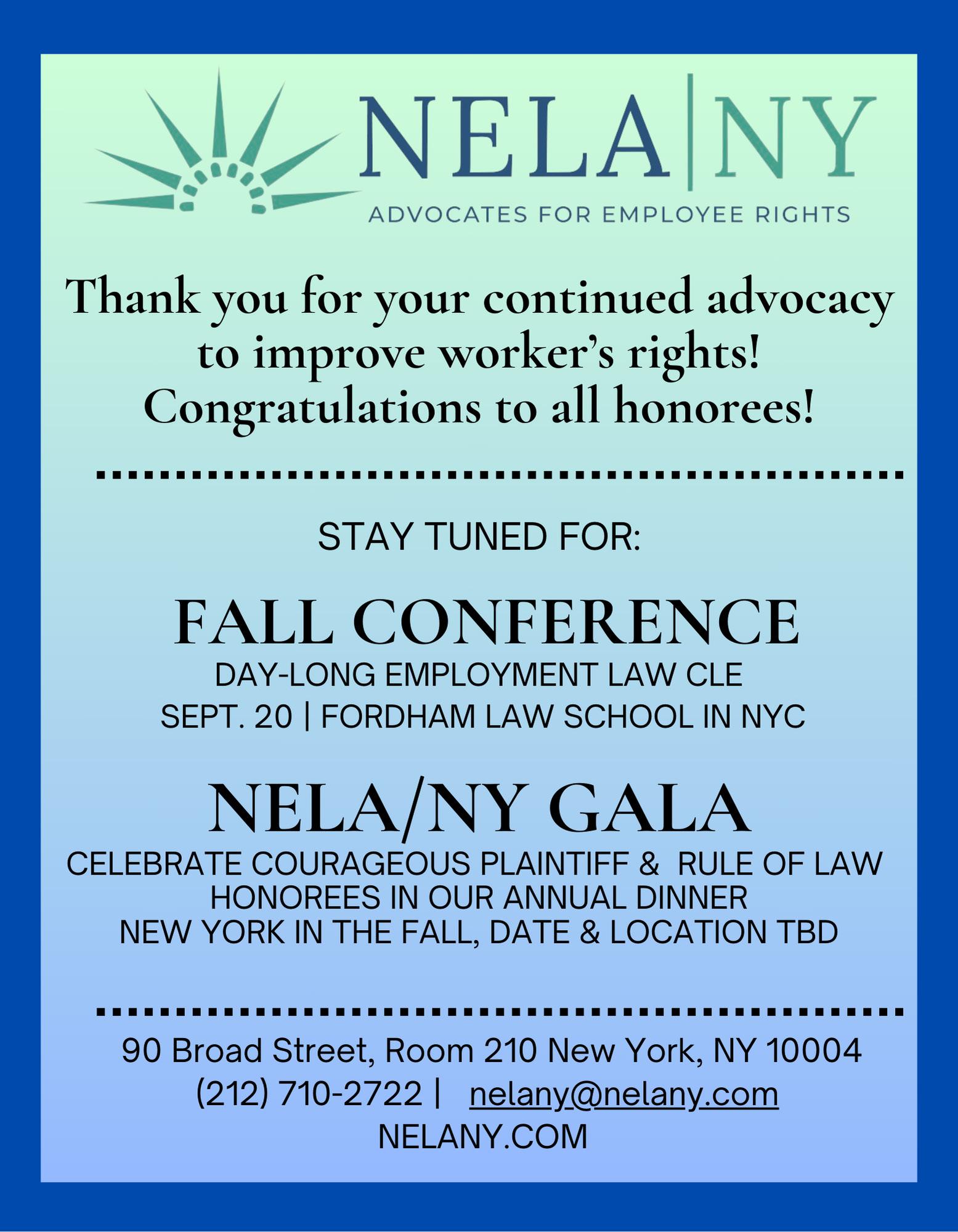 NELA|NY
ADVOCATES FOR EMPLOYEE RIGHTS

Thank you for your continued advocacy to improve worker's rights! Congratulations to all honorees!

STAY TUNED FOR:

FALL CONFERENCE
DAY-LONG EMPLOYMENT LAW CLE
SEPT. 20 | FORDHAM LAW SCHOOL IN NYC

NELA/NY GALA
CELEBRATE COURAGEOUS PLAINTIFF & RULE OF LAW HONOREES IN OUR ANNUAL DINNER
NEW YORK IN THE FALL, DATE & LOCATION TBD

90 Broad Street, Room 210 New York, NY 10004
(212) 710-2722 | nelany@nelany.com
NELANY.COM